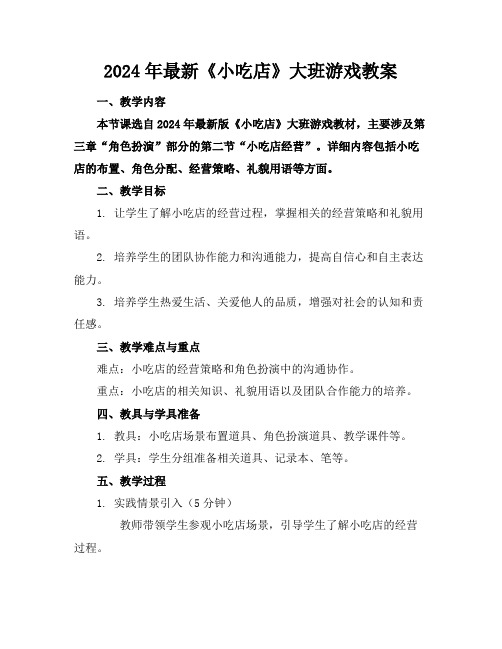 2024年最新《小吃店》大班游戏教案

一、教学内容

本节课选自2024年最新版《小吃店》大班游戏教材，主要涉及第三章“角色扮演”部分的第二节“小吃店经营”。详细内容包括小吃店的布置、角色分配、经营策略、礼貌用语等方面。

二、教学目标

1. 让学生了解小吃店的经营过程，掌握相关的经营策略和礼貌用语。

2. 培养学生的团队协作能力和沟通能力，提高自信心和自主表达能力。

3. 培养学生热爱生活、关爱他人的品质，增强对社会的认知和责任感。

三、教学难点与重点

难点：小吃店的经营策略和角色扮演中的沟通协作。

重点：小吃店的相关知识、礼貌用语以及团队合作能力的培养。

四、教具与学具准备

1. 教具：小吃店场景布置道具、角色扮演道具、教学课件等。

2. 学具：学生分组准备相关道具、记录本、笔等。

五、教学过程

1. 实践情景引入（5分钟）

教师带领学生参观小吃店场景，引导学生了解小吃店的经营过程。